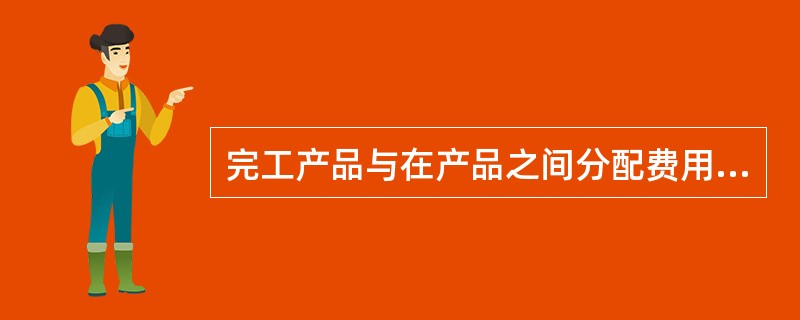 完工产品与在产品之间分配费用...